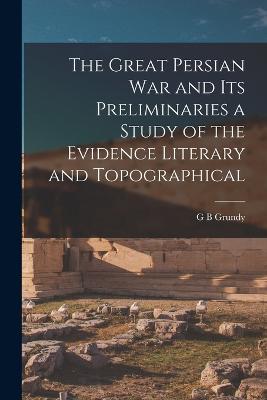 The Great Persian War and Its Preliminaries a Study of the Evidence Literary and Topographical

G B Grundy